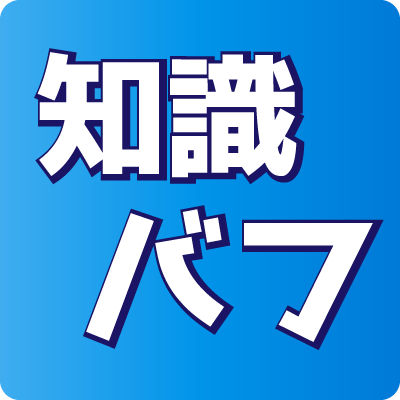 知識
バフ